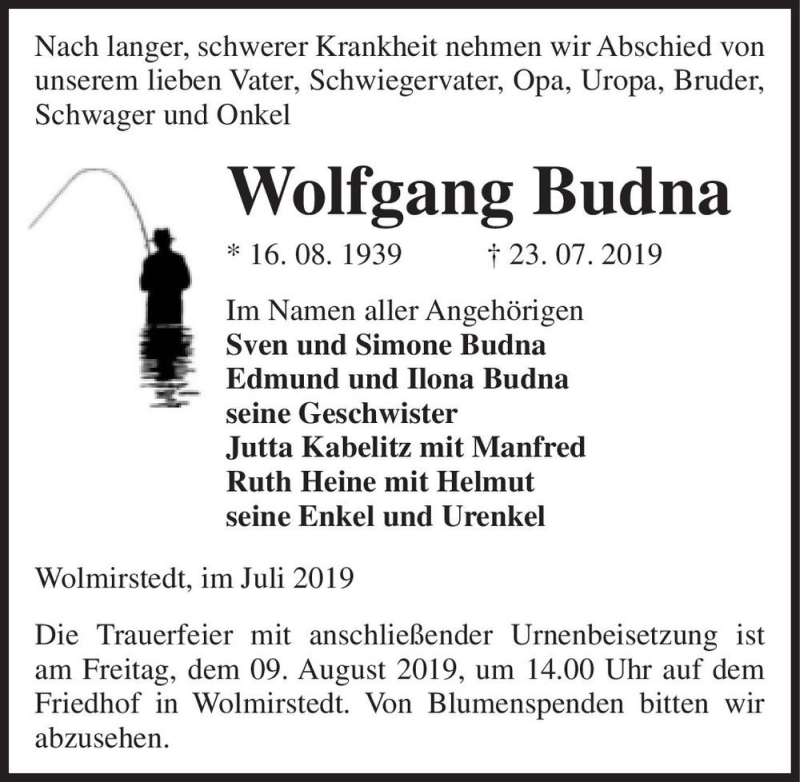 Nach langer, schwerer Krankheit nehmen wir Abschied von unserem lieben Vater, Schwiegervater, Opa, Uropa, Bruder, Schwager und Onkel

Wolfgang Budna

* 16. 08. 1939 † 23. 07. 2019

Im Namen aller Angehörigen
Sven und Simone Budna
Edmund und Ilona Budna
seine Geschwister
Jutta Kabelitz mit Manfred
Ruth Heine mit Helmut
seine Enkel und Urenkel

Wolmirstedt, im Juli 2019

Die Trauerfeier mit anschließender Urnenbeisetzung ist am Freitag, dem 09. August 2019, um 14.00 Uhr auf dem Friedhof in Wolmirstedt. Von Blumenspenden bitten wir abzusehen.